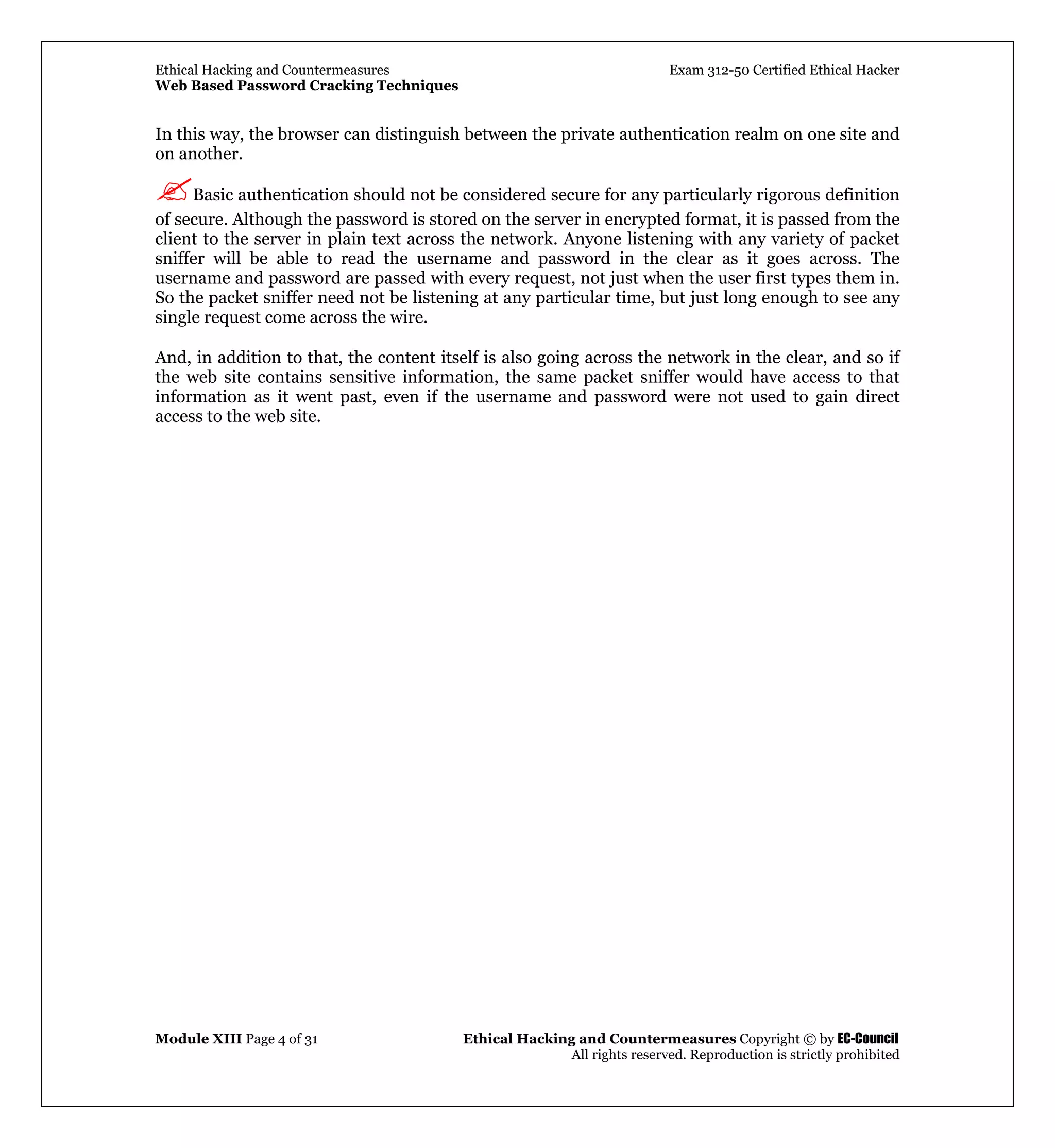 Ethical Hacking and Countermeasures
Web Based Password Cracking Techniques

Exam 312-50 Certified Ethical Hacker

In this way, the browser can distinguish between the private authentication realm on one site and on another.

Basic authentication should not be considered secure for any particularly rigorous definition of secure. Although the password is stored on the server in encrypted format, it is passed from the client to the server in plain text across the network. Anyone listening with any variety of packet sniffer will be able to read the username and password in the clear as it goes across. The username and password are passed with every request, not just when the user first types them in. So the packet sniffer need not be listening at any particular time, but just long enough to see any single request come across the wire.

And, in addition to that, the content itself is also going across the network in the clear, and so if the web site contains sensitive information, the same packet sniffer would have access to that information as it went past, even if the username and password were not used to gain direct access to the web site.

Module XIII Page 4 of 31

Ethical Hacking and Countermeasures Copyright © by EC-Council
All rights reserved. Reproduction is strictly prohibited